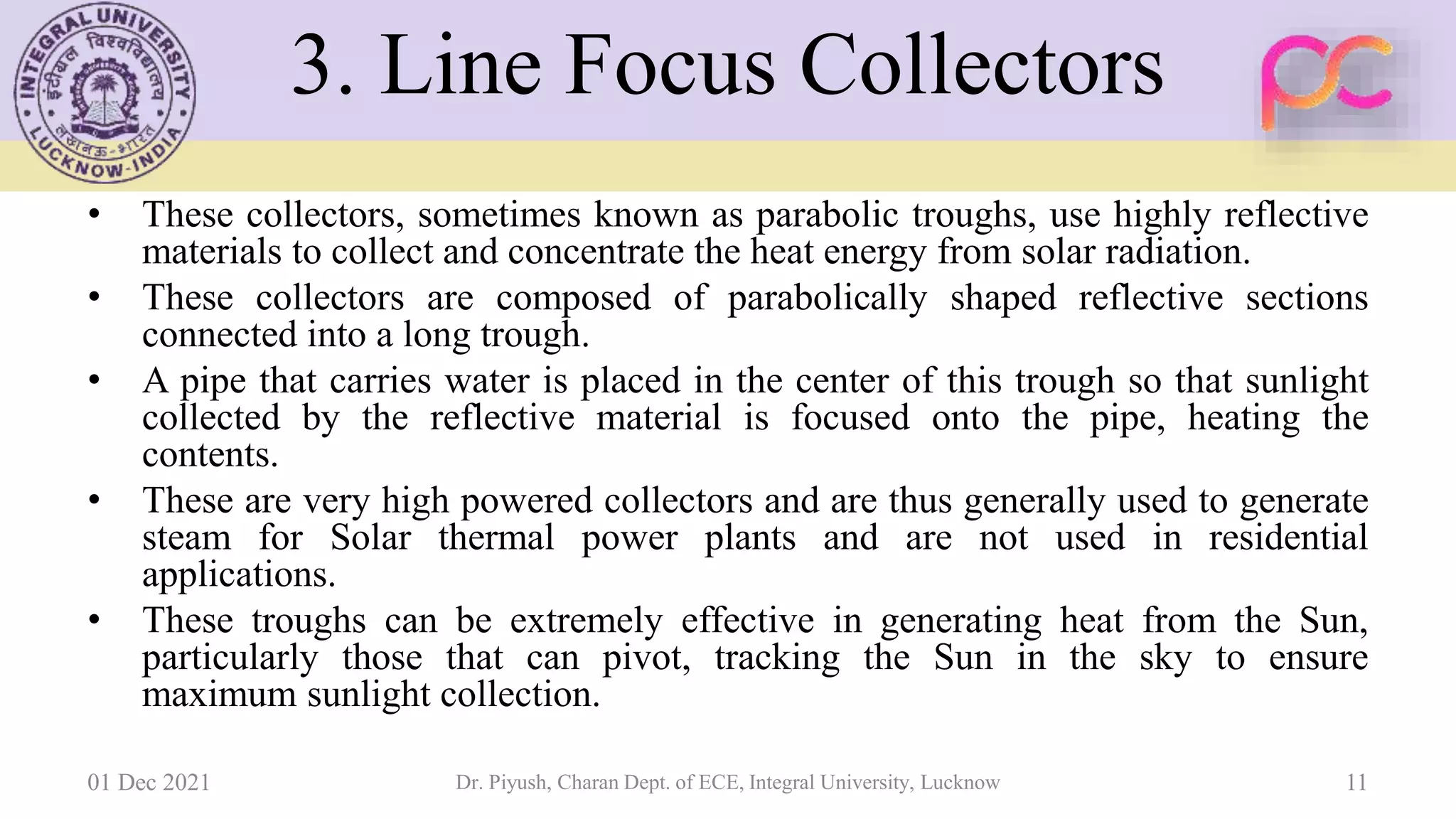 INTEGRAL UNIVERSITY
इंटीग्रल विश्वविद्यालय
लखनऊ-भारत
LUCKNOW-INDIA

3. Line Focus Collectors

pc

• These collectors, sometimes known as parabolic troughs, use highly reflective materials to collect and concentrate the heat energy from solar radiation.
• These collectors are composed of parabolically shaped reflective sections connected into a long trough.
• A pipe that carries water is placed in the center of this trough so that sunlight collected by the reflective material is focused onto the pipe, heating the contents.
• These are very high powered collectors and are thus generally used to generate steam for Solar thermal power plants and are not used in residential applications.
• These troughs can be extremely effective in generating heat from the Sun, particularly those that can pivot, tracking the Sun in the sky to ensure maximum sunlight collection.

01 Dec 2021 Dr. Piyush, Charan Dept. of ECE, Integral University, Lucknow 11